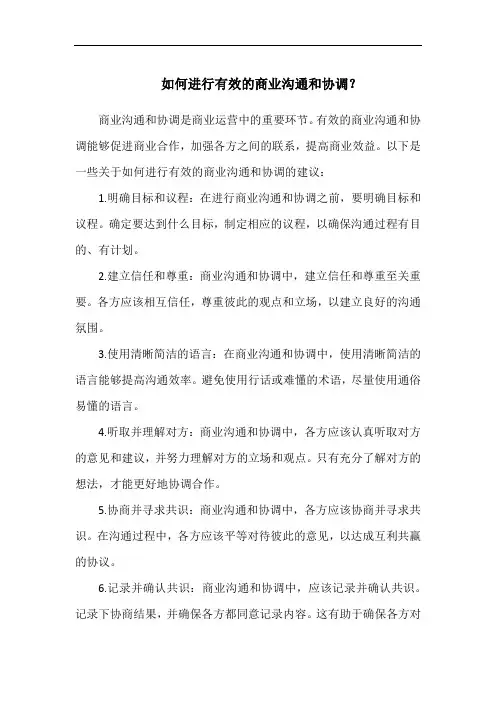 如何进行有效的商业沟通和协调？

商业沟通和协调是商业运营中的重要环节。有效的商业沟通和协调能够促进商业合作，加强各方之间的联系，提高商业效益。以下是一些关于如何进行有效的商业沟通和协调的建议：

1.明确目标和议程：在进行商业沟通和协调之前，要明确目标和议程。确定要达到什么目标，制定相应的议程，以确保沟通过程有目的、有计划。

2.建立信任和尊重：商业沟通和协调中，建立信任和尊重至关重要。各方应该相互信任，尊重彼此的观点和立场，以建立良好的沟通氛围。

3.使用清晰简洁的语言：在商业沟通和协调中，使用清晰简洁的语言能够提高沟通效率。避免使用行话或难懂的术语，尽量使用通俗易懂的语言。

4.听取并理解对方：商业沟通和协调中，各方应该认真听取对方的意见和建议，并努力理解对方的立场和观点。只有充分了解对方的想法，才能更好地协调合作。

5.协商并寻求共识：商业沟通和协调中，各方应该协商并寻求共识。在沟通过程中，各方应该平等对待彼此的意见，以达成互利共赢的协议。

6.记录并确认共识：商业沟通和协调中，应该记录并确认共识。记录下协商结果，并确保各方都同意记录内容。这有助于确保各方对